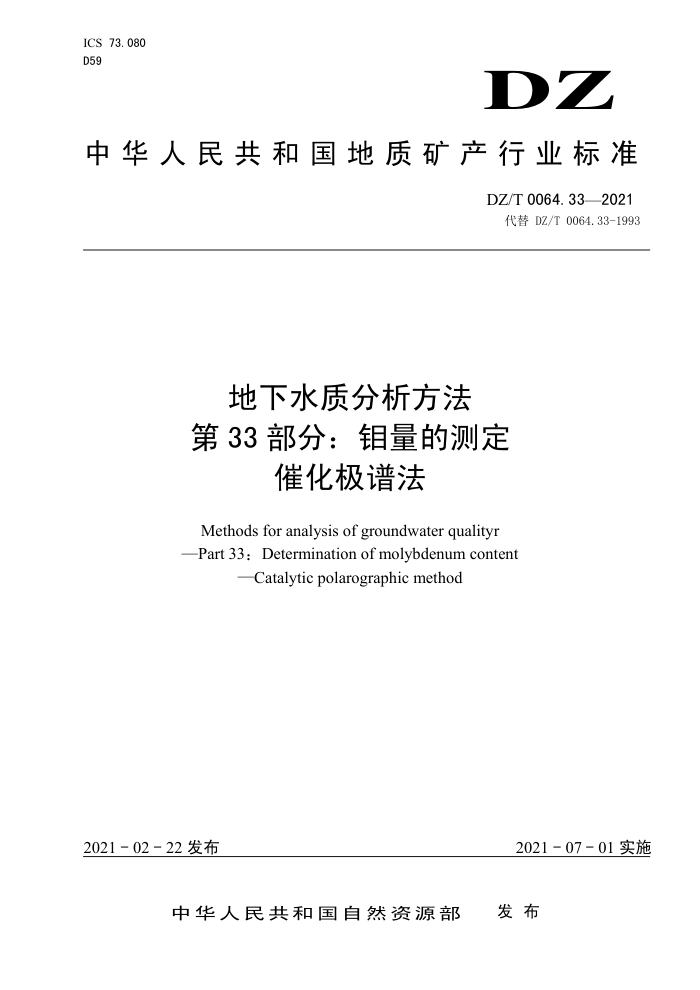 ICS 73.080
D59

DZ

中华人民共和国地质矿产行业标准

DZ/T 0064.33—2021
代替 DZ/T 0064.33-1993

地下水质分析方法
第33部分：钼量的测定
催化极谱法

Methods for analysis of groundwater qualityr
—Part 33：Determination of molybdenum content
—Catalytic polarographic method

2021－02－22 发布

2021－07－01 实施

中华人民共和国自然资源部 发布